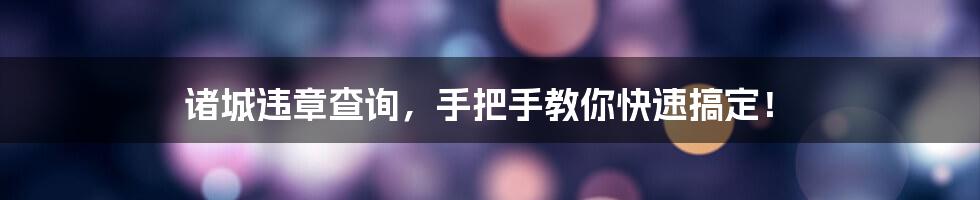 诸城违章查询，手把手教你快速搞定！